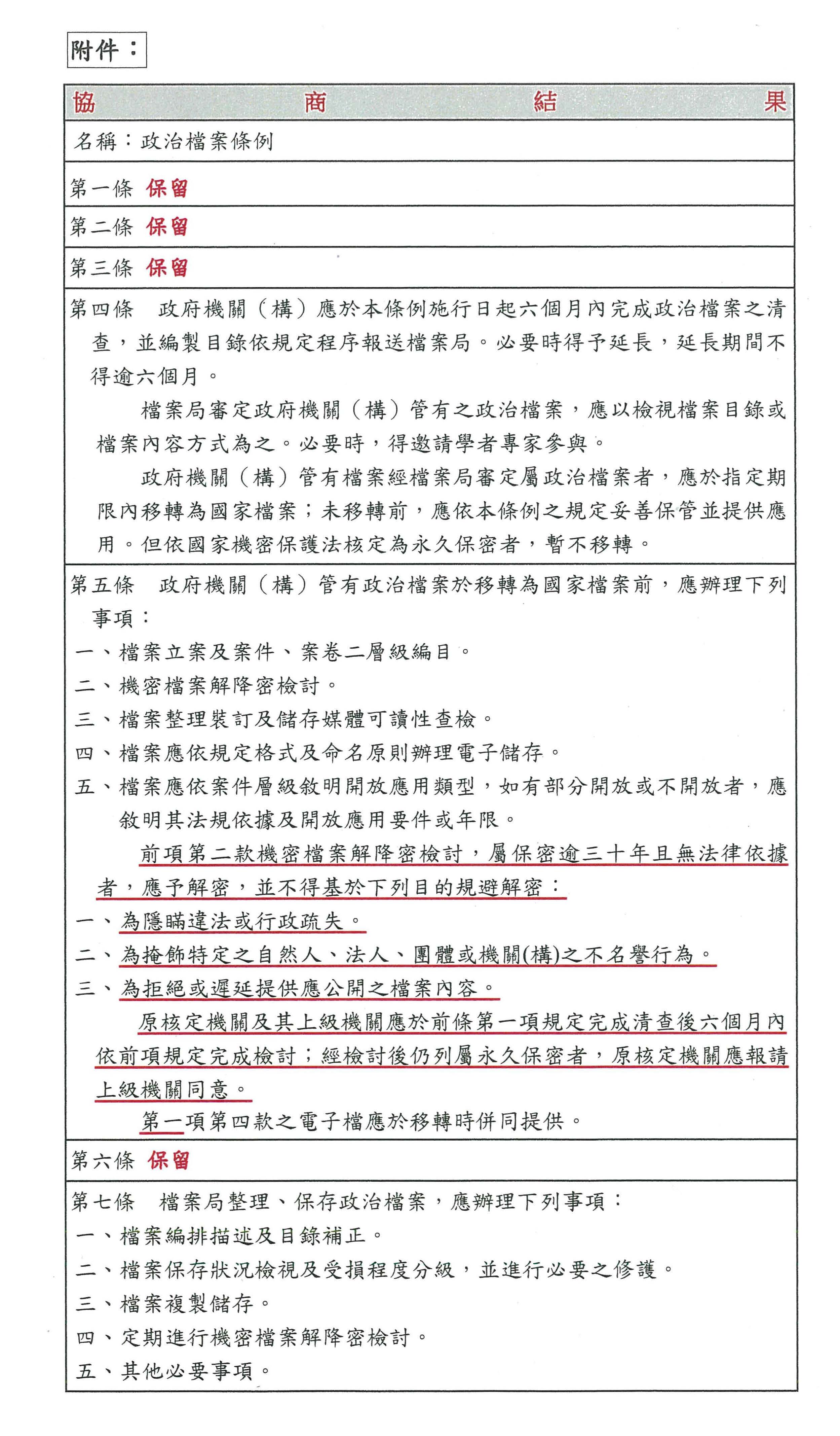 附件：

| 協　　　　商　　　　結　　　　果 |
|---|
| 名稱：政治檔案條例 |
| 第一條 保留 |
| 第二條 保留 |
| 第三條 保留 |
| 第四條　政府機關（構）應於本條例施行日起六個月內完成政治檔案之清查，並編製目錄依規定程序報送檔案局。必要時得予延長，延長期間不得逾六個月。<br>檔案局審定政府機關（構）管有之政治檔案，應以檢視檔案目錄或檔案內容方式為之。必要時，得邀請學者專家參與。<br>政府機關（構）管有檔案經檔案局審定屬政治檔案者，應於指定期限內移轉為國家檔案；未移轉前，應依本條例之規定妥善保管並提供應用。但依國家機密保護法核定為永久保密者，暫不移轉。 |
| 第五條　政府機關（構）管有政治檔案於移轉為國家檔案前，應辦理下列事項：<br>一、檔案立案及案件、案卷二層級編目。<br>二、機密檔案解降密檢討。<br>三、檔案整理裝訂及儲存媒體可讀性查檢。<br>四、檔案應依規定格式及命名原則辦理電子儲存。<br>五、檔案應依案件層級敘明開放應用類型，如有部分開放或不開放者，應敘明其法規依據及開放應用要件或年限。<br>前項第二款機密檔案解降密檢討，屬保密逾三十年且無法律依據者，應予解密，並不得基於下列目的規避解密：<br>一、為隱瞞違法或行政疏失。<br>二、為掩飾特定之自然人、法人、團體或機關(構)之不名譽行為。<br>三、為拒絕或遲延提供應公開之檔案內容。<br>原核定機關及其上級機關應於前條第一項規定完成清查後六個月內依前項規定完成檢討；經檢討後仍列屬永久保密者，原核定機關應報請上級機關同意。<br>第一項第四款之電子檔應於移轉時併同提供。 |
| 第六條 保留 |
| 第七條　檔案局整理、保存政治檔案，應辦理下列事項：<br>一、檔案編排描述及目錄補正。<br>二、檔案保存狀況檢視及受損程度分級，並進行必要之修護。<br>三、檔案複製儲存。<br>四、定期進行機密檔案解降密檢討。<br>五、其他必要事項。 |